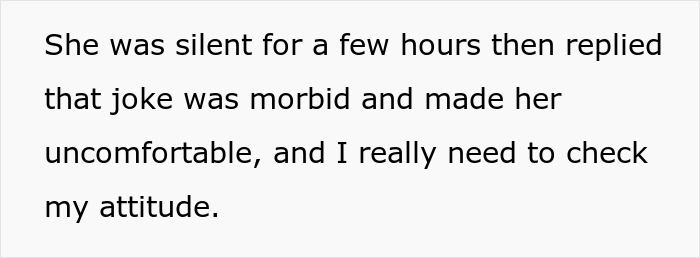 She was silent for a few hours then replied that joke was morbid and made her uncomfortable, and I really need to check my attitude.